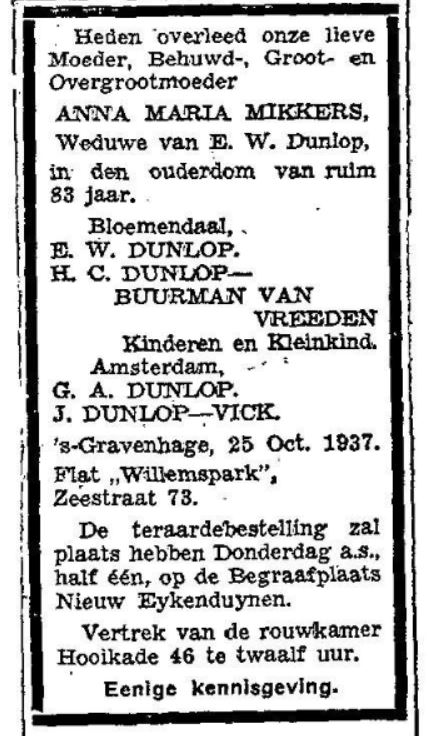 Heden overleed onze lieve Moeder, Behuwd-, Groot- en Overgrootmoeder

ANNA MARIA MIKKERS,

Weduwe van E. W. Dunlop,

in den ouderdom van ruim 83 jaar.

Bloemendaal,
E. W. DUNLOP.
H. C. DUNLOP—
BUURMAN VAN VREEDEN

Kinderen en Kleinkind.

Amsterdam,
G. A. DUNLOP.
J. DUNLOP—VICK.

's-Gravenhage, 25 Oct. 1937.
Flat „Willemspark",
Zeestraat 73.

De teraardebestelling zal plaats hebben Donderdag a.s., half één, op de Begraafplaats Nieuw Eykenduynen.

Vertrek van de rouwkamer Hooikade 46 te twaalf uur.

Eenige kennisgeving.